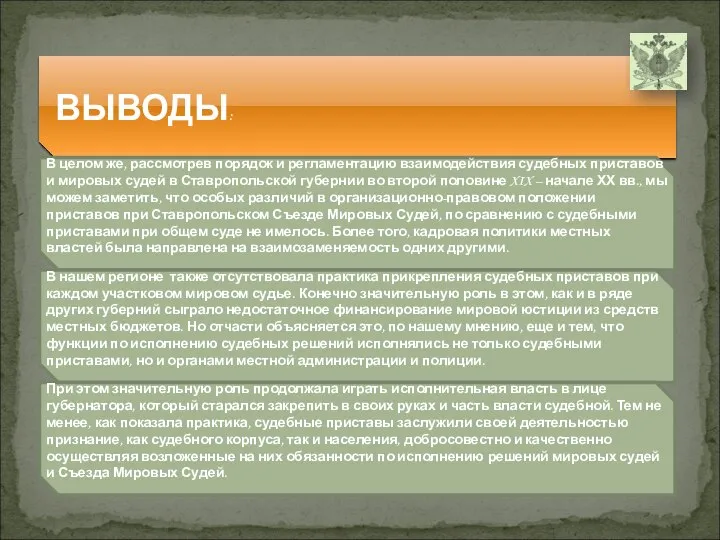 ВЫВОДЫ:

В целом же, рассмотрев порядок и регламентацию взаимодействия судебных приставов и мировых судей в Ставропольской губернии во второй половине XIX – начале XX вв., мы можем заметить, что особых различий в организационно-правовом положении приставов при Ставропольском Съезде Мировых Судей, по сравнению с судебными приставами при общем суде не имелось. Более того, кадровая политики местных властей была направлена на взаимозаменяемость одних другими.

В нашем регионе также отсутствовала практика прикрепления судебных приставов при каждом участковом мировом судье. Конечно значительную роль в этом, как и в ряде других губерний сыграло недостаточное финансирование мировой юстиции из средств местных бюджетов. Но отчасти объясняется это, по нашему мнению, еще и тем, что функции по исполнению судебных решений исполнялись не только судебными приставами, но и органами местной администрации и полиции.

При этом значительную роль продолжала играть исполнительная власть в лице губернатора, который старался закрепить в своих руках и часть власти судебной. Тем не менее, как показала практика, судебные приставы заслужили своей деятельностью признание, как судебного корпуса, так и населения, добросовестно и качественно осуществляя возложенные на них обязанности по исполнению решений мировых судей и Съезда Мировых Судей.